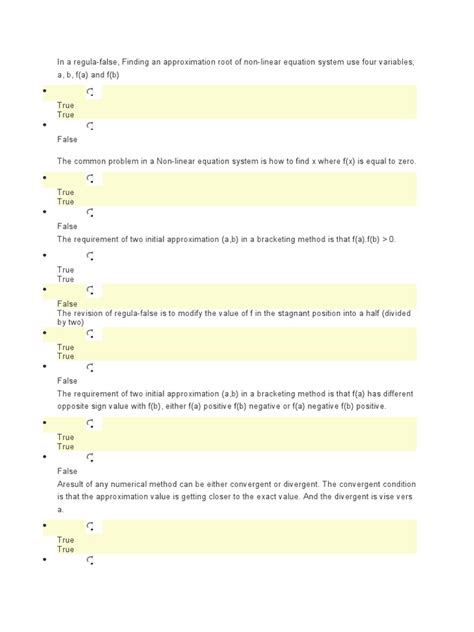 In a regula-false, Finding an approximation root of non-linear equation system use four variables; a, b, f(a) and f(b)

True
True

False

The common problem in a Non-linear equation system is how to find x where f(x) is equal to zero.

True
True

False

The requirement of two initial approximation (a,b) in a bracketing method is that f(a).f(b) > 0.

True
True

False

The revision of regula-false is to modify the value of f in the stagnant position into a half (divided by two)

True
True

False

The requirement of two initial approximation (a,b) in a bracketing method is that f(a) has different opposite sign value with f(b), either f(a) positive f(b) negative or f(a) negative f(b) positive.

True
True

False

Aresult of any numerical method can be either convergent or divergent. The convergent condition is that the approximation value is getting closer to the exact value. And the divergent is vise vers a.

True
True